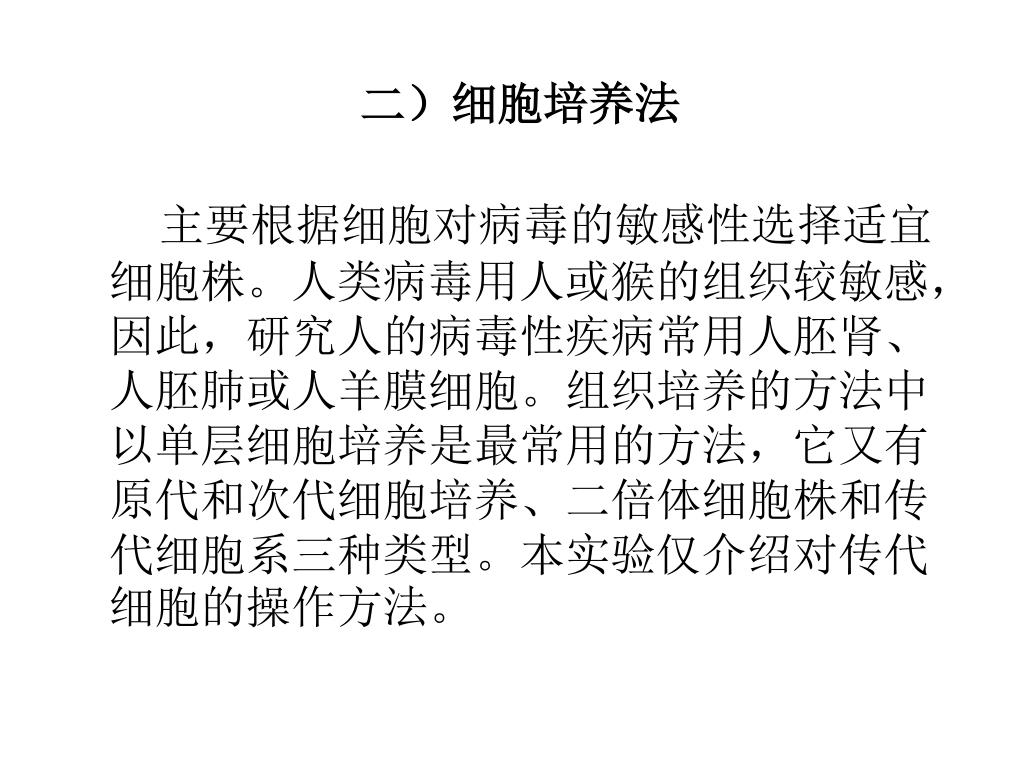 二）细胞培养法

主要根据细胞对病毒的敏感性选择适宜细胞株。人类病毒用人或猴的组织较敏感，因此，研究人的病毒性疾病常用人胚肾、人胚肺或人羊膜细胞。组织培养的方法中以单层细胞培养是最常用的方法，它又有原代和次代细胞培养、二倍体细胞株和传代细胞系三种类型。本实验仅介绍对传代细胞的操作方法。